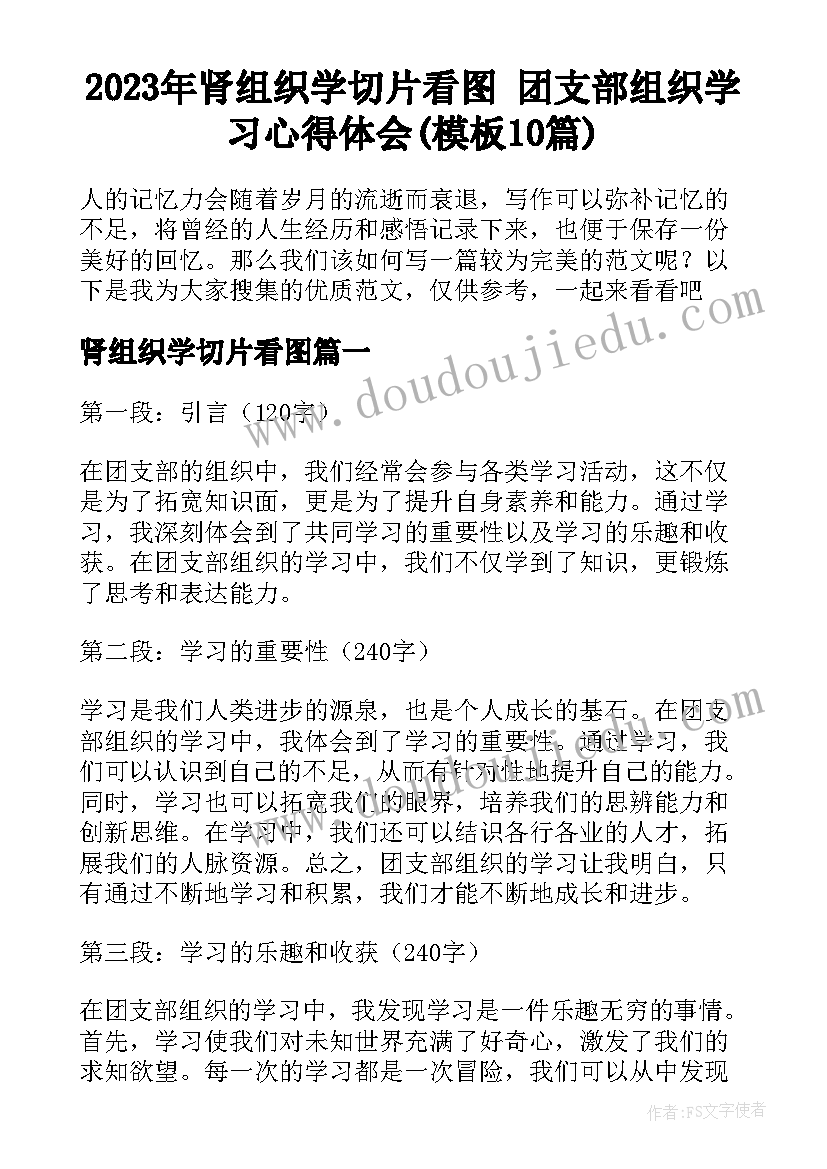 2023年肾组织学切片看图 团支部组织学习心得体会(模板10篇)

人的记忆力会随着岁月的流逝而衰退，写作可以弥补记忆的不足，将曾经的人生经历和感悟记录下来，也便于保存一份美好的回忆。那么我们该如何写一篇较为完美的范文呢？以下是我为大家搜集的优质范文，仅供参考，一起来看看吧

www.doudoujiedu.com

肾组织学切片看图篇一

第一段：引言（120字）

在团支部的组织中，我们经常会参与各类学习活动，这不仅是为了拓宽知识面，更是为了提升自身素养和能力。通过学习，我深刻体会到了共同学习的重要性以及学习的乐趣和收获。在团支部组织的学习中，我们不仅学到了知识，更锻炼了思考和表达能力。

第二段：学习的重要性（240字）

学习是我们人类进步的源泉，也是个人成长的基石。在团支部组织的学习中，我体会到了学习的重要性。通过学习，我们可以认识到自己的不足，从而有针对性地提升自己的能力。同时，学习也可以拓宽我们的眼界，培养我们的思辨能力和创新思维。在学习中，我们还可以结识各行各业的人才，拓展我们的人脉资源。总之，团支部组织的学习让我明白，只有通过不断地学习和积累，我们才能不断地成长和进步。

第三段：学习的乐趣和收获（240字）

在团支部组织的学习中，我发现学习是一件乐趣无穷的事情。首先，学习使我们对未知世界充满了好奇心，激发了我们的求知欲望。每一次的学习都是一次冒险，我们可以从中发现

作者：FS文字使者